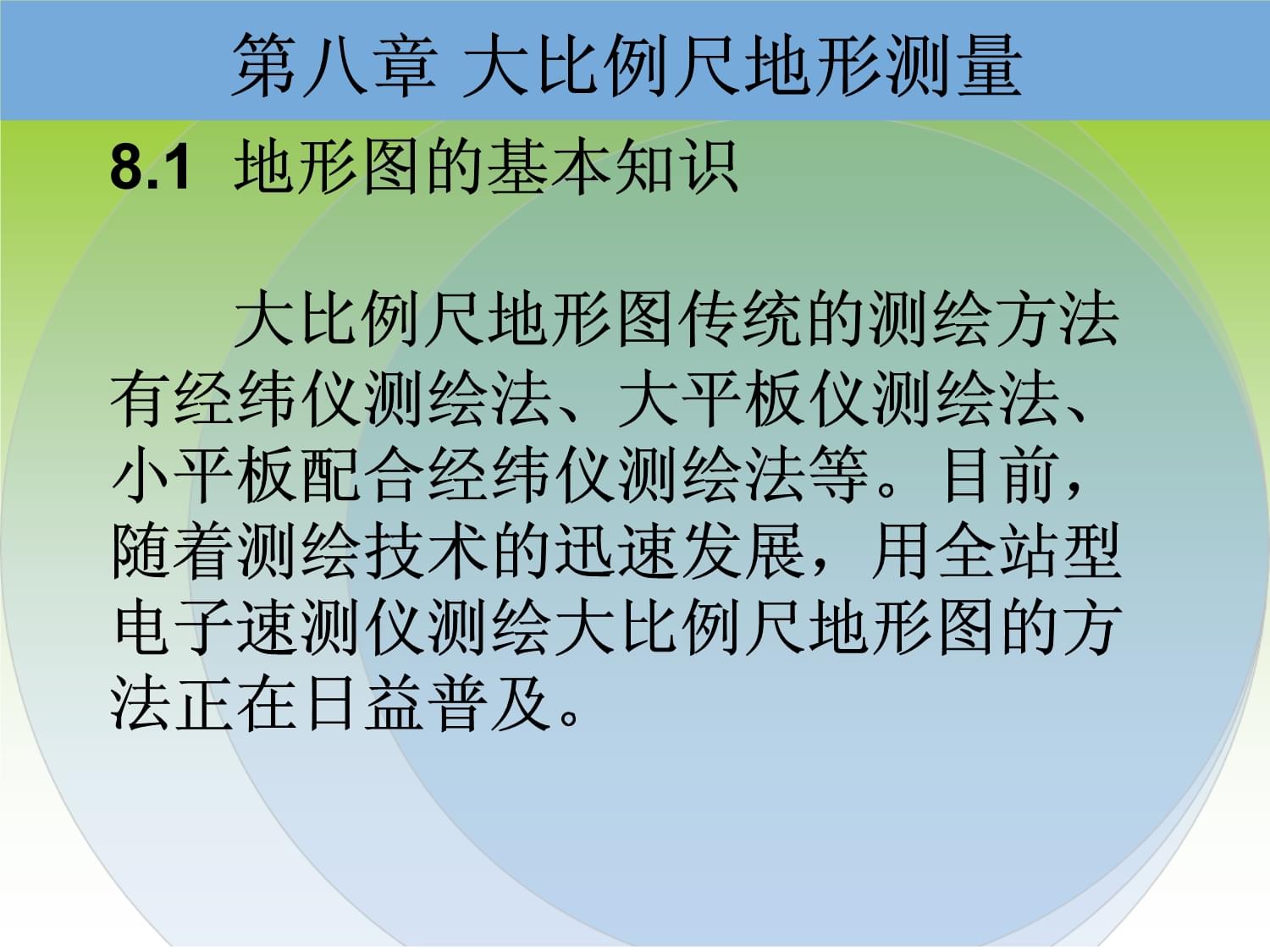 第八章 大比例尺地形测量

8.1 地形图的基本知识

大比例尺地形图传统的测绘方法有经纬仪测绘法、大平板仪测绘法、小平板配合经纬仪测绘法等。目前，随着测绘技术的迅速发展，用全站型电子速测仪测绘大比例尺地形图的方法正在日益普及。